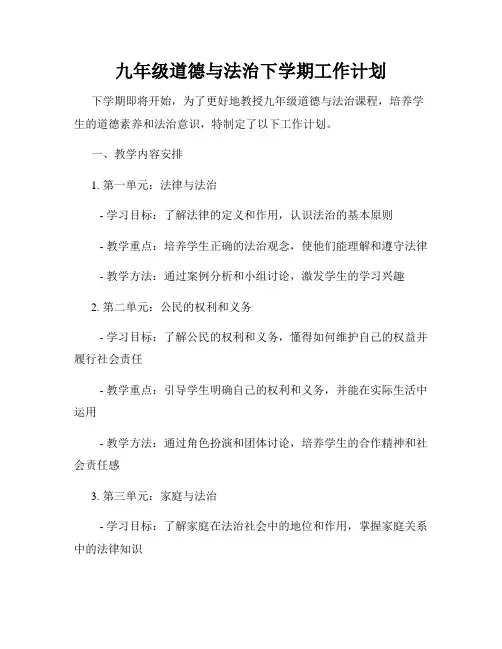 九年级道德与法治下学期工作计划

下学期即将开始，为了更好地教授九年级道德与法治课程，培养学生的道德素养和法治意识，特制定了以下工作计划。

一、教学内容安排

1. 第一单元：法律与法治

- 学习目标：了解法律的定义和作用，认识法治的基本原则

- 教学重点：培养学生正确的法治观念，使他们能理解和遵守法律

- 教学方法：通过案例分析和小组讨论，激发学生的学习兴趣

2. 第二单元：公民的权利和义务

- 学习目标：了解公民的权利和义务，懂得如何维护自己的权益并履行社会责任

- 教学重点：引导学生明确自己的权利和义务，并能在实际生活中运用

- 教学方法：通过角色扮演和团体讨论，培养学生的合作精神和社会责任感

3. 第三单元：家庭与法治

- 学习目标：了解家庭在法治社会中的地位和作用，掌握家庭关系中的法律知识